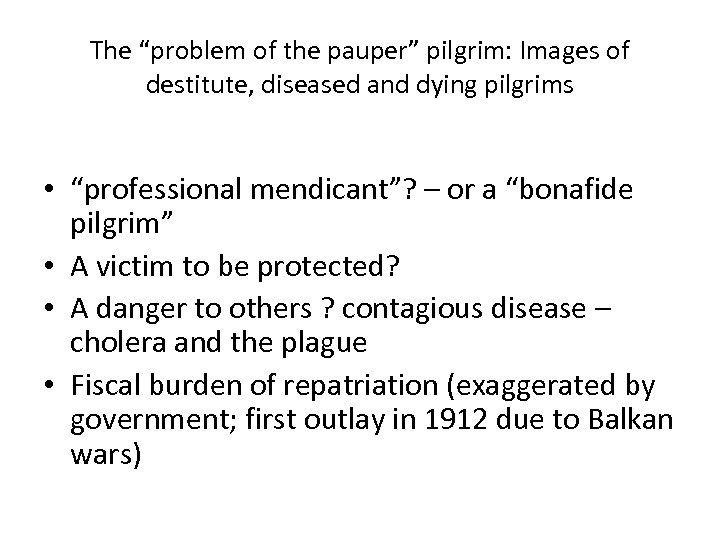 The “problem of the pauper” pilgrim: Images of destitute, diseased and dying pilgrims

• “professional mendicant”? – or a “bonafide pilgrim”
• A victim to be protected?
• A danger to others ? contagious disease – cholera and the plague
• Fiscal burden of repatriation (exaggerated by government; first outlay in 1912 due to Balkan wars)